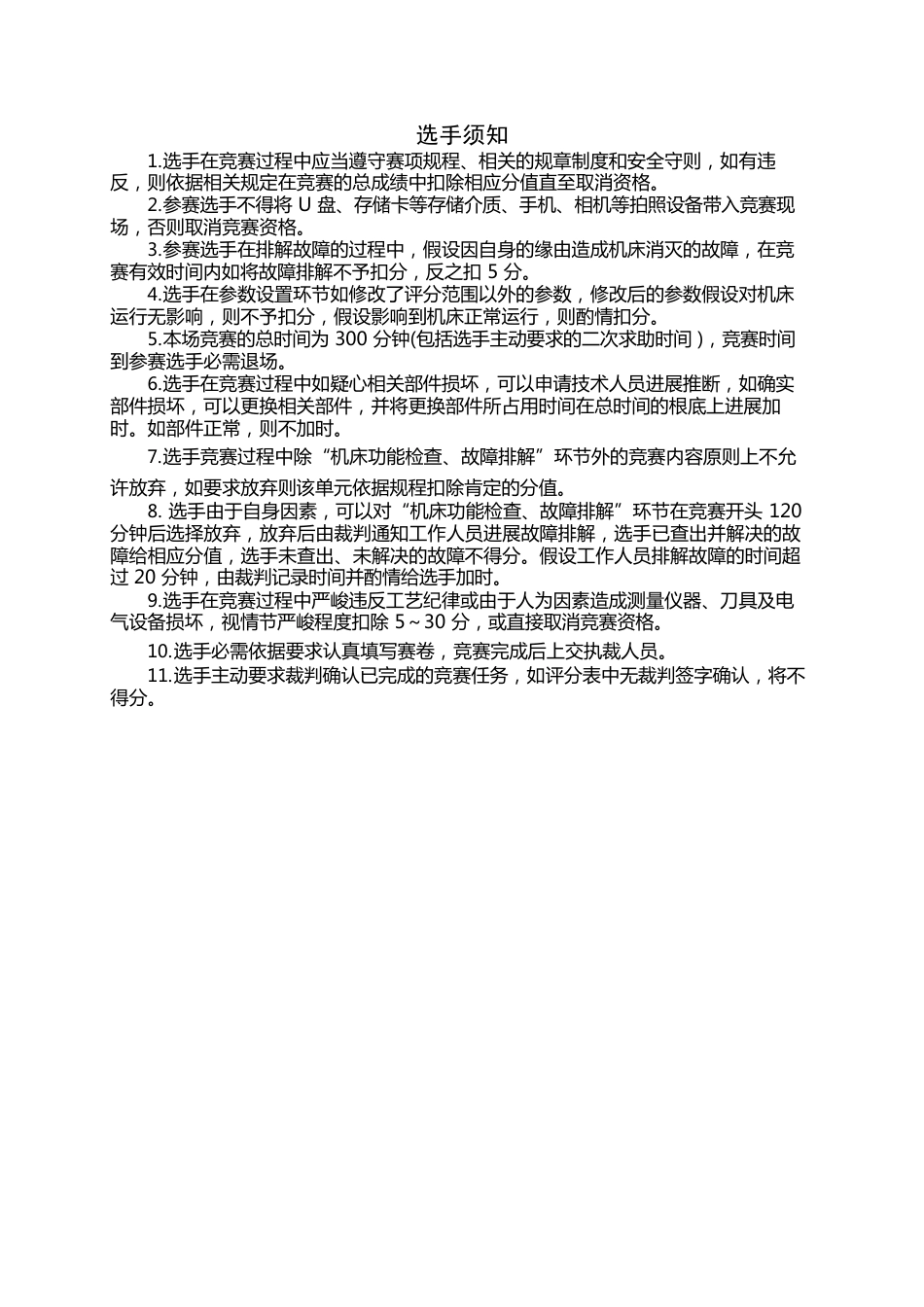 选手须知

1.选手在竞赛过程中应当遵守赛项规程、相关的规章制度和安全守则，如有违反，则依据相关规定在竞赛的总成绩中扣除相应分值直至取消资格。

2.参赛选手不得将 U 盘、存储卡等存储介质、手机、相机等拍照设备带入竞赛现场，否则取消竞赛资格。

3.参赛选手在排解故障的过程中，假设因自身的缘由造成机床消灭的故障，在竞赛有效时间内如将故障排解不予扣分，反之扣 5 分。

4.选手在参数设置环节如修改了评分范围以外的参数，修改后的参数假设对机床运行无影响，则不予扣分，假设影响到机床正常运行，则酌情扣分。

5.本场竞赛的总时间为 300 分钟(包括选手主动要求的二次求助时间)，竞赛时间到参赛选手必需退场。

6.选手在竞赛过程中如疑心相关部件损坏，可以申请技术人员进展推断，如确实部件损坏，可以更换相关部件，并将更换部件所占用时间在总时间的根底上进展加时。如部件正常，则不加时。

7.选手竞赛过程中除“机床功能检查、故障排解”环节外的竞赛内容原则上不允许放弃，如要求放弃则该单元依据规程扣除肯定的分值。

8. 选手由于自身因素，可以对“机床功能检查、故障排解”环节在竞赛开头 120 分钟后选择放弃，放弃后由裁判通知工作人员进展故障排解，选手已查出并解决的故障给相应分值，选手未查出、未解决的故障不得分。假设工作人员排解故障的时间超过 20 分钟，由裁判记录时间并酌情给选手加时。

9.选手在竞赛过程中严峻违反工艺纪律或由于人为因素造成测量仪器、刀具及电气设备损坏，视情节严峻程度扣除 5～30 分，或直接取消竞赛资格。

10.选手必需依据要求认真填写赛卷，竞赛完成后上交执裁人员。

11.选手主动要求裁判确认已完成的竞赛任务，如评分表中无裁判签字确认，将不得分。